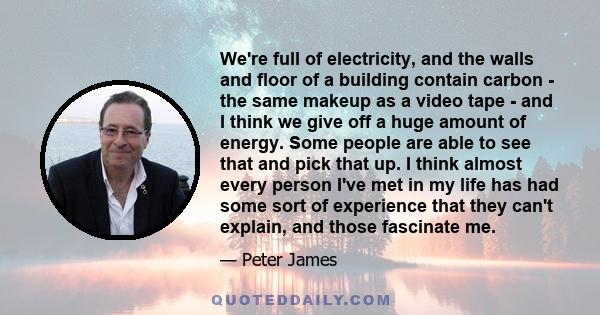 We're full of electricity, and the walls and floor of a building contain carbon - the same makeup as a video tape - and I think we give off a huge amount of energy. Some people are able to see that and pick that up. I think almost every person I've met in my life has had some sort of experience that they can't explain, and those fascinate me.

— Peter James

QUOTEDDAILY.COM